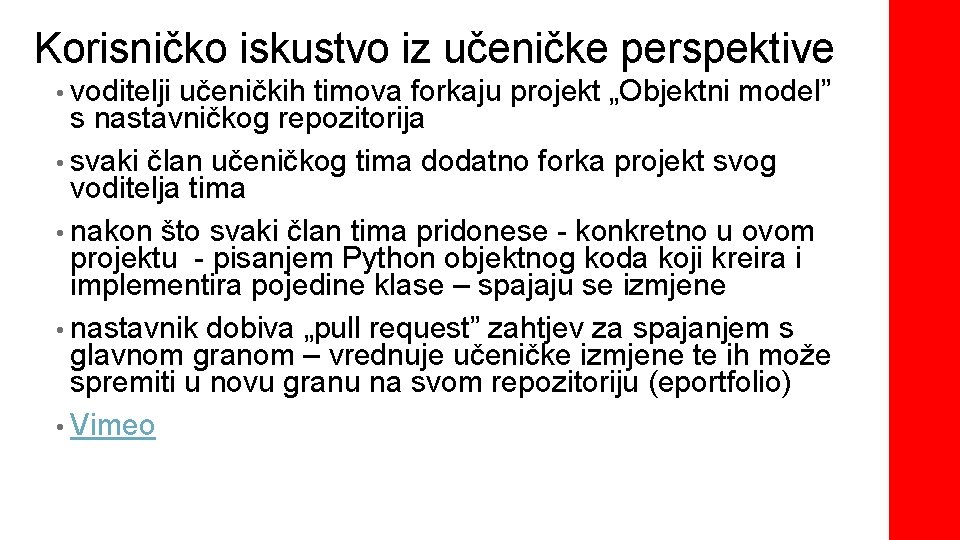 Korisničko iskustvo iz učeničke perspektive

• voditelji učeničkih timova forkaju projekt „Objektni model” s nastavničkog repozitorija

• svaki član učeničkog tima dodatno forka projekt svog voditelja tima

• nakon što svaki član tima pridonese - konkretno u ovom projektu - pisanjem Python objektnog koda koji kreira i implementira pojedine klase – spajaju se izmjene

• nastavnik dobiva „pull request” zahtjev za spajanjem s glavnom granom – vrednuje učeničke izmjene te ih može spremiti u novu granu na svom repozitoriju (eportfolio)

• Vimeo